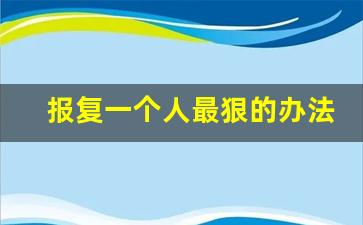 报复一个人最狠的办法